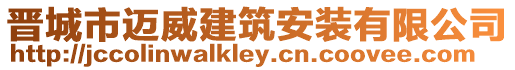 晋城市迈威建筑安装有限公司
http://jccolinwalkley.cn.coovee.com